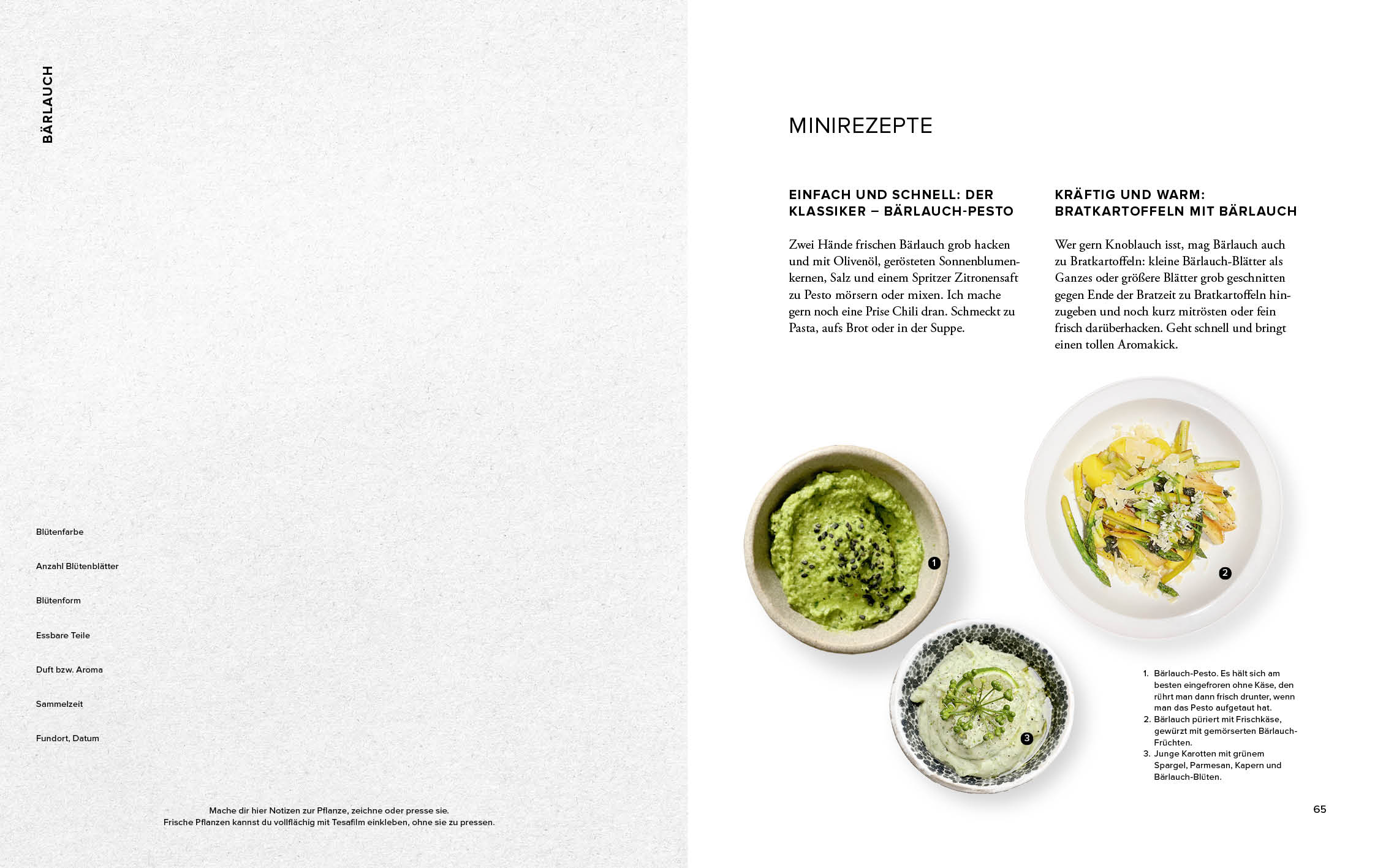 BÄRLAUCH

Blütenfarbe

Anzahl Blütenblätter

Blütenform

Essbare Teile

Duft bzw. Aroma

Sammelzeit

Fundort, Datum

Mache dir hier Notizen zur Pflanze, zeichne oder presse sie.
Frische Pflanzen kannst du vollflächig mit Tesafilm einkleben, ohne sie zu pressen.

MINIREZEPTE

EINFACH UND SCHNELL: DER KLASSIKER – BÄRLAUCH-PESTO

Zwei Hände frischen Bärlauch grob hacken und mit Olivenöl, gerösteten Sonnenblumenkernen, Salz und einem Spritzer Zitronensaft zu Pesto mörsern oder mixen. Ich mache gern noch eine Prise Chili dran. Schmeckt zu Pasta, aufs Brot oder in der Suppe.

KRÄFTIG UND WARM: BRATKARTOFFELN MIT BÄRLAUCH

Wer gern Knoblauch isst, mag Bärlauch auch zu Bratkartoffeln: kleine Bärlauch-Blätter als Ganzes oder größere Blätter grob geschnitten gegen Ende der Bratzeit zu Bratkartoffeln hinzugeben und noch kurz mitrösten oder fein frisch darüberhacken. Geht schnell und bringt einen tollen Aromakick.

1

2

3

1. Bärlauch-Pesto. Es hält sich am besten eingefroren ohne Käse, den rührt man dann frisch drunter, wenn man das Pesto aufgetaut hat.
2. Bärlauch püriert mit Frischkäse, gewürzt mit gemörserten Bärlauch-Früchten.
3. Junge Karotten mit grünem Spargel, Parmesan, Kapern und Bärlauch-Blüten.

65